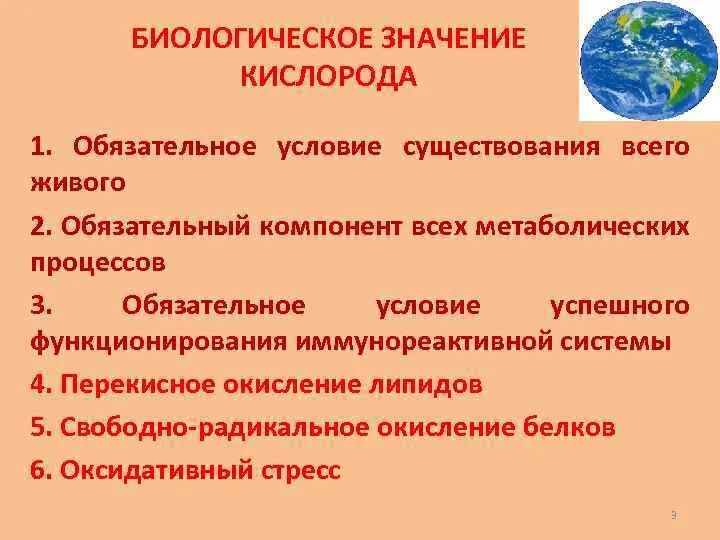 БИОЛОГИЧЕСКОЕ ЗНАЧЕНИЕ КИСЛОРОДА

1. Обязательное условие существования всего живого

2. Обязательный компонент всех метаболических процессов

3. Обязательное условие успешного функционирования иммунореактивной системы

4. Перекисное окисление липидов

5. Свободно-радикальное окисление белков

6. Оксидативный стресс

3